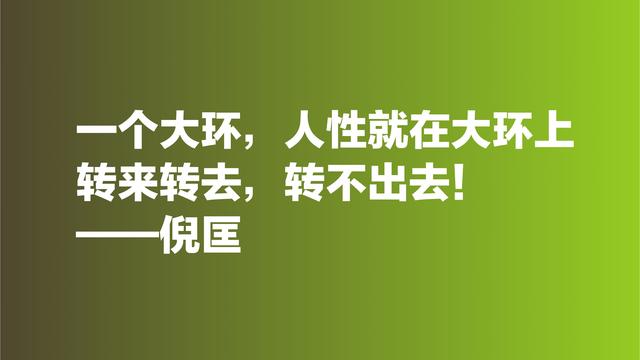 一个大环，人性就在大环上转来转去，转不出去！
——倪匡